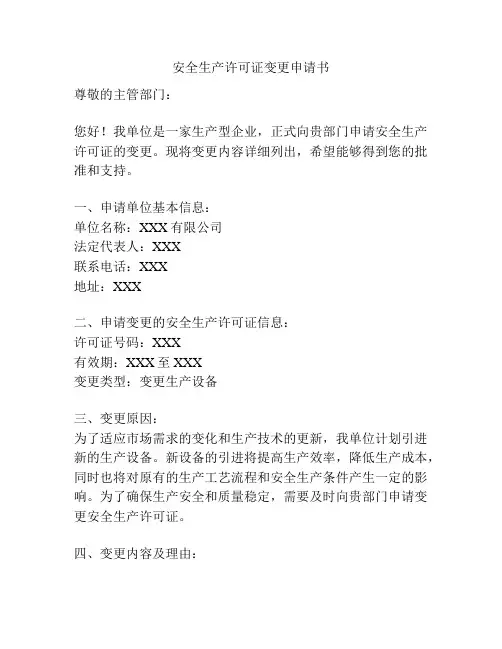 安全生产许可证变更申请书

尊敬的主管部门：

您好！我单位是一家生产型企业，正式向贵部门申请安全生产许可证的变更。现将变更内容详细列出，希望能够得到您的批准和支持。

一、申请单位基本信息：
单位名称：XXX 有限公司
法定代表人：XXX
联系电话：XXX
地址：XXX

二、申请变更的安全生产许可证信息：
许可证号码：XXX
有效期：XXX 至 XXX
变更类型：变更生产设备

三、变更原因：
为了适应市场需求的变化和生产技术的更新，我单位计划引进新的生产设备。新设备的引进将提高生产效率，降低生产成本，同时也将对原有的生产工艺流程和安全生产条件产生一定的影响。为了确保生产安全和质量稳定，需要及时向贵部门申请变更安全生产许可证。

四、变更内容及理由：